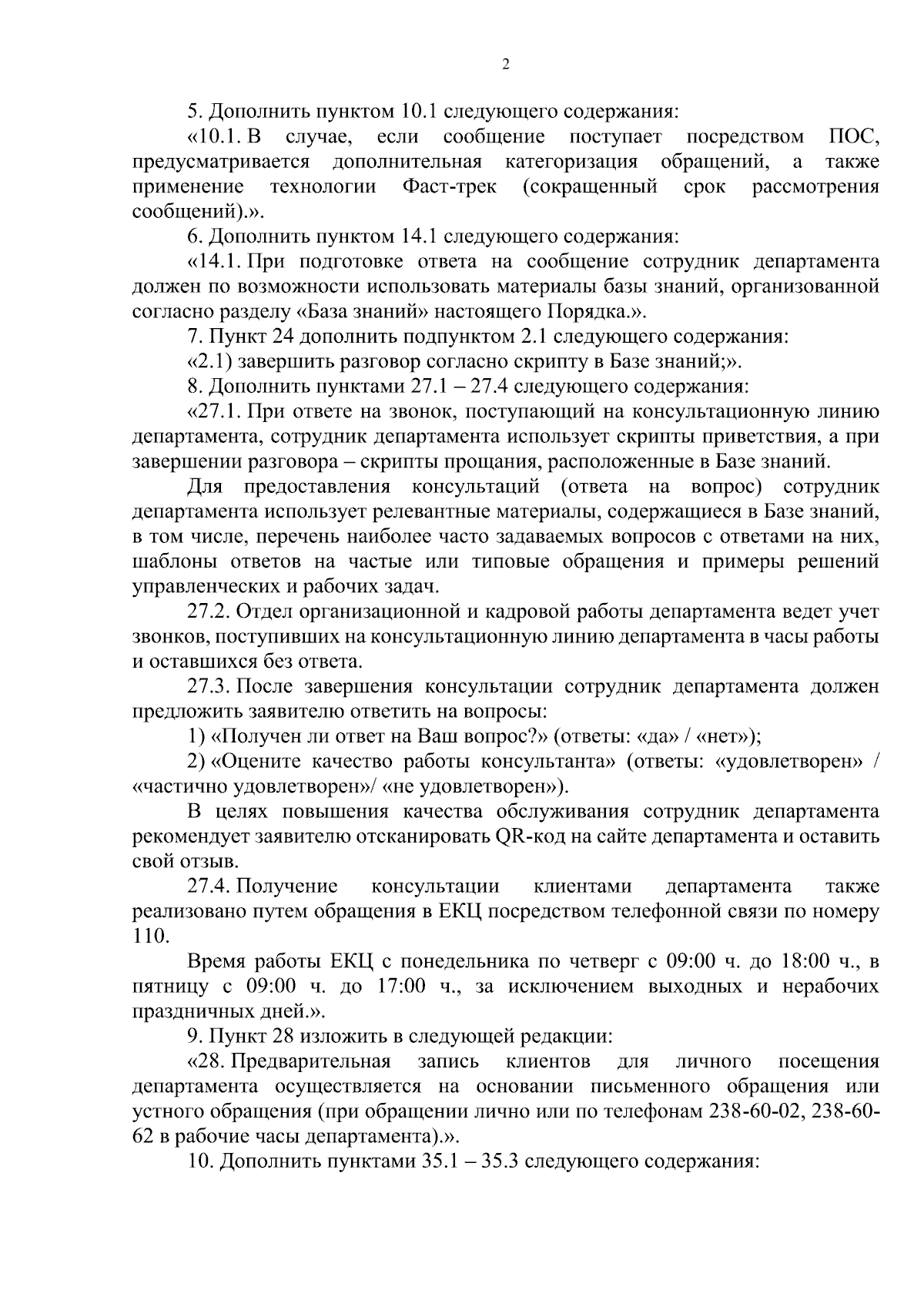 2

5. Дополнить пунктом 10.1 следующего содержания:

«10.1. В случае, если сообщение поступает посредством ПОС, предусматривается дополнительная категоризация обращений, а также применение технологии Фаст-трек (сокращенный срок рассмотрения сообщений).».

6. Дополнить пунктом 14.1 следующего содержания:

«14.1. При подготовке ответа на сообщение сотрудник департамента должен по возможности использовать материалы базы знаний, организованной согласно разделу «База знаний» настоящего Порядка.».

7. Пункт 24 дополнить подпунктом 2.1 следующего содержания:

«2.1) завершить разговор согласно скрипту в Базе знаний;».

8. Дополнить пунктами 27.1 – 27.4 следующего содержания:

«27.1. При ответе на звонок, поступающий на консультационную линию департамента, сотрудник департамента использует скрипты приветствия, а при завершении разговора – скрипты прощания, расположенные в Базе знаний.

Для предоставления консультаций (ответа на вопрос) сотрудник департамента использует релевантные материалы, содержащиеся в Базе знаний, в том числе, перечень наиболее часто задаваемых вопросов с ответами на них, шаблоны ответов на частые или типовые обращения и примеры решений управленческих и рабочих задач.

27.2. Отдел организационной и кадровой работы департамента ведет учет звонков, поступивших на консультационную линию департамента в часы работы и оставшихся без ответа.

27.3. После завершения консультации сотрудник департамента должен предложить заявителю ответить на вопросы:

1) «Получен ли ответ на Ваш вопрос?» (ответы: «да» / «нет»);

2) «Оцените качество работы консультанта» (ответы: «удовлетворен» / «частично удовлетворен»/ «не удовлетворен»).

В целях повышения качества обслуживания сотрудник департамента рекомендует заявителю отсканировать QR-код на сайте департамента и оставить свой отзыв.

27.4. Получение консультации клиентами департамента также реализовано путем обращения в ЕКЦ посредством телефонной связи по номеру 110.

Время работы ЕКЦ с понедельника по четверг с 09:00 ч. до 18:00 ч., в пятницу с 09:00 ч. до 17:00 ч., за исключением выходных и нерабочих праздничных дней.».

9. Пункт 28 изложить в следующей редакции:

«28. Предварительная запись клиентов для личного посещения департамента осуществляется на основании письменного обращения или устного обращения (при обращении лично или по телефонам 238-60-02, 238-60-62 в рабочие часы департамента).».

10. Дополнить пунктами 35.1 – 35.3 следующего содержания: